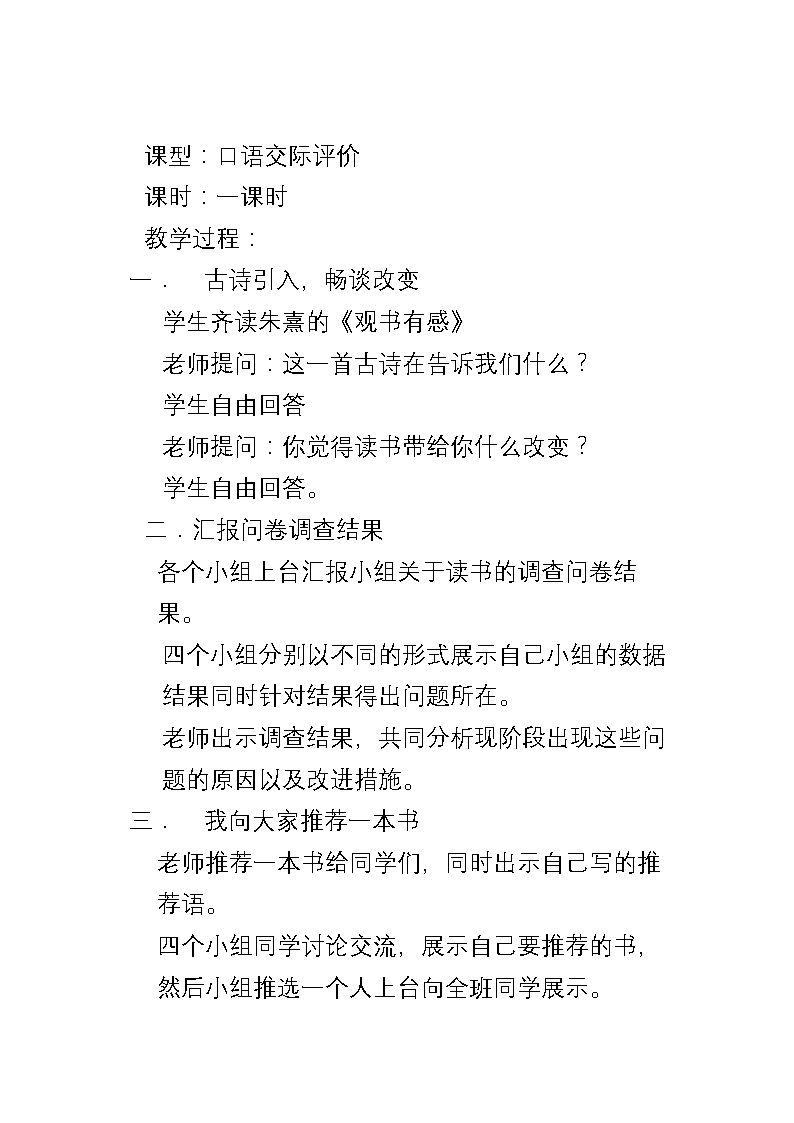 课型：口语交际评价

课时：一课时

教学过程：

一． 古诗引入，畅谈改变

学生齐读朱熹的《观书有感》

老师提问：这一首古诗在告诉我们什么？

学生自由回答

老师提问：你觉得读书带给你什么改变？

学生自由回答。

二．汇报问卷调查结果

各个小组上台汇报小组关于读书的调查问卷结果。

四个小组分别以不同的形式展示自己小组的数据结果同时针对结果得出问题所在。

老师出示调查结果，共同分析现阶段出现这些问题的原因以及改进措施。

三． 我向大家推荐一本书

老师推荐一本书给同学们，同时出示自己写的推荐语。

四个小组同学讨论交流，展示自己要推荐的书，然后小组推选一个人上台向全班同学展示。